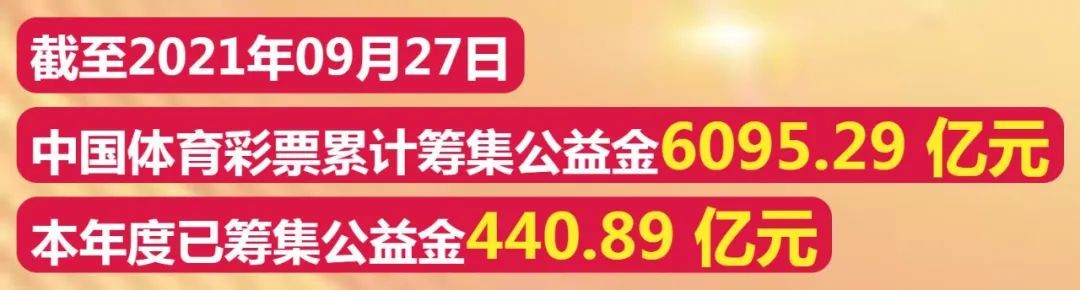 截至2021年09月27日

中国体育彩票累计筹集公益金6095.29 亿元

本年度已筹集公益金440.89 亿元